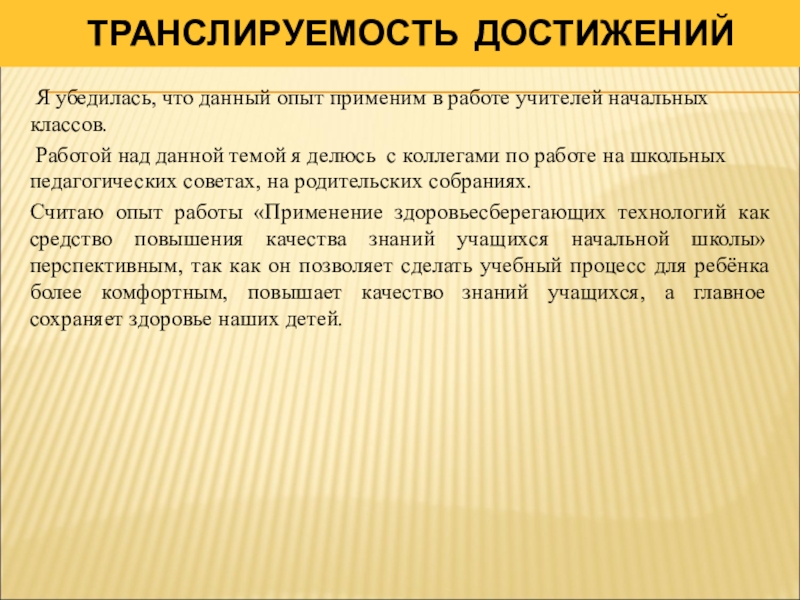 ТРАНСЛИРУЕМОСТЬ ДОСТИЖЕНИЙ

Я убедилась, что данный опыт применим в работе учителей начальных классов.

Работой над данной темой я делюсь с коллегами по работе на школьных педагогических советах, на родительских собраниях.

Считаю опыт работы «Применение здоровьесберегающих технологий как средство повышения качества знаний учащихся начальной школы» перспективным, так как он позволяет сделать учебный процесс для ребёнка более комфортным, повышает качество знаний учащихся, а главное сохраняет здоровье наших детей.